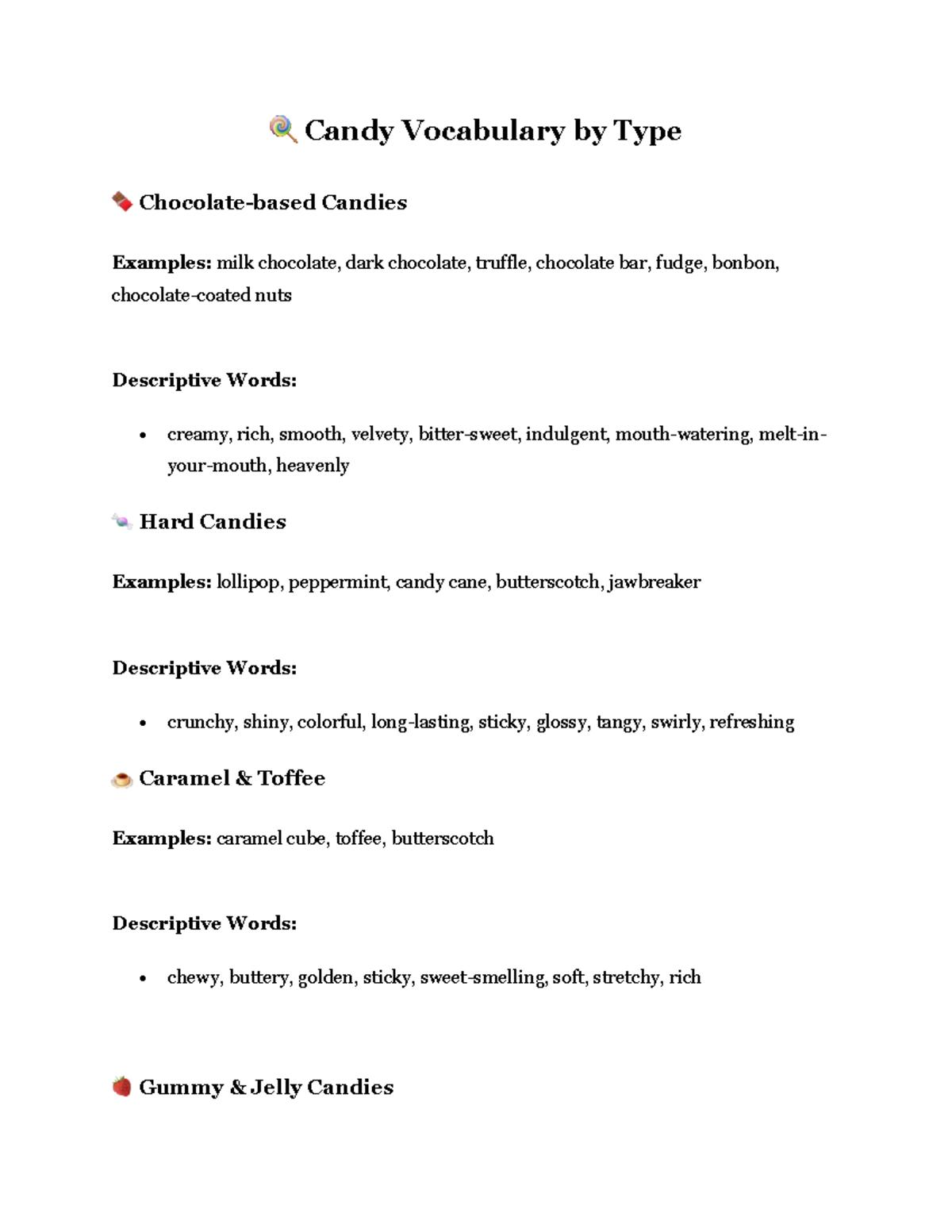 Candy Vocabulary by Type

Chocolate-based Candies

Examples: milk chocolate, dark chocolate, truffle, chocolate bar, fudge, bonbon, chocolate-coated nuts

Descriptive Words:

• creamy, rich, smooth, velvety, bitter-sweet, indulgent, mouth-watering, melt-in-your-mouth, heavenly

Hard Candies

Examples: lollipop, peppermint, candy cane, butterscotch, jawbreaker

Descriptive Words:

• crunchy, shiny, colorful, long-lasting, sticky, glossy, tangy, swirly, refreshing

Caramel & Toffee

Examples: caramel cube, toffee, butterscotch

Descriptive Words:

• chewy, buttery, golden, sticky, sweet-smelling, soft, stretchy, rich

Gummy & Jelly Candies